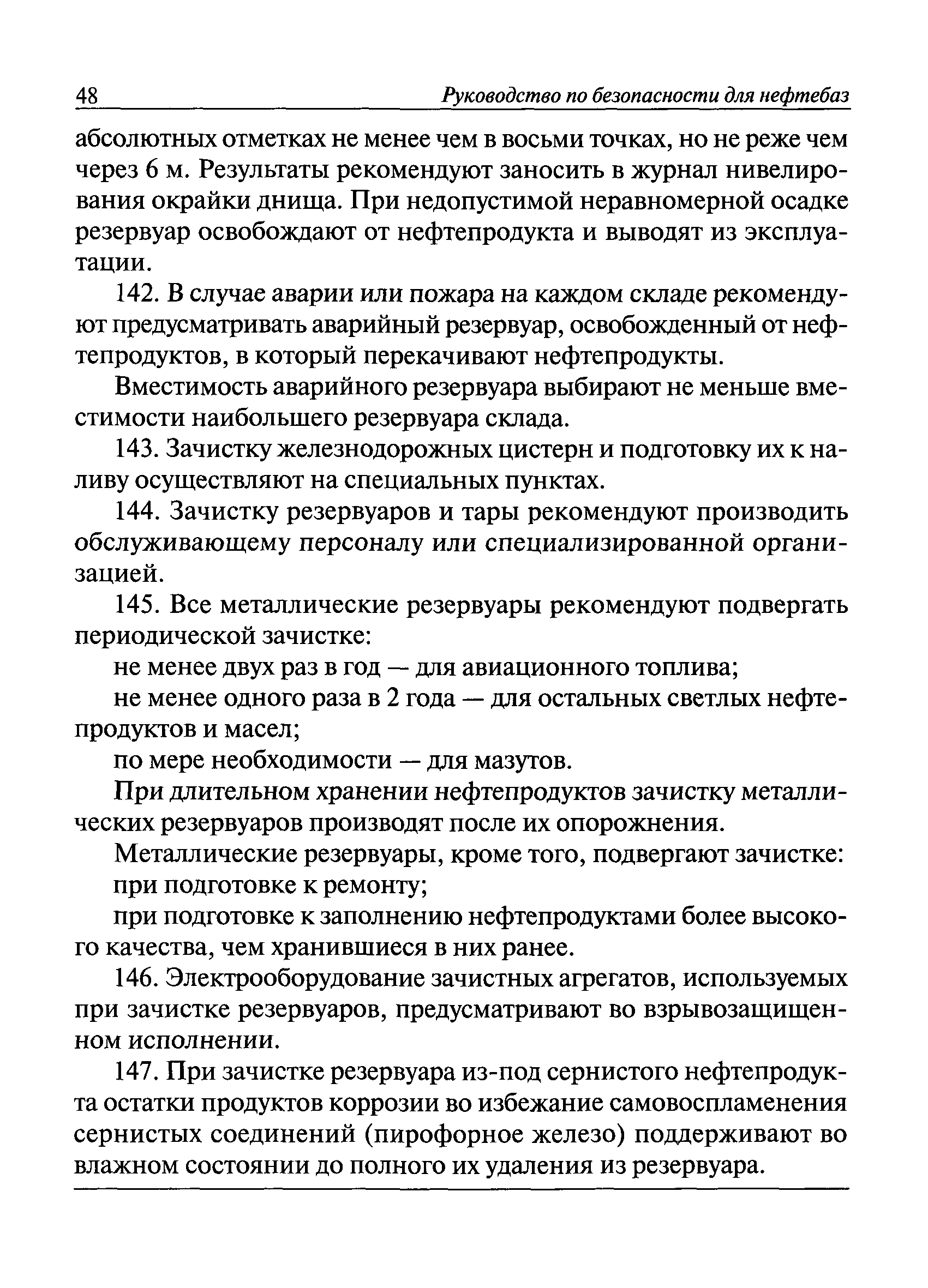 48 Руководство по безопасности для нефтебаз

абсолютных отметках не менее чем в восьми точках, но не реже чем через 6 м. Результаты рекомендуют заносить в журнал нивелирования окрайки днища. При недопустимой неравномерной осадке резервуар освобождают от нефтепродукта и выводят из эксплуатации.

142. В случае аварии или пожара на каждом складе рекомендуют предусматривать аварийный резервуар, освобожденный от нефтепродуктов, в который перекачивают нефтепродукты.

Вместимость аварийного резервуара выбирают не меньше вместимости наибольшего резервуара склада.

143. Зачистку железнодорожных цистерн и подготовку их к наливу осуществляют на специальных пунктах.

144. Зачистку резервуаров и тары рекомендуют производить обслуживающему персоналу или специализированной организацией.

145. Все металлические резервуары рекомендуют подвергать периодической зачистке:

не менее двух раз в год — для авиационного топлива;

не менее одного раза в 2 года — для остальных светлых нефтепродуктов и масел;

по мере необходимости — для мазутов.

При длительном хранении нефтепродуктов зачистку металлических резервуаров производят после их опорожнения.

Металлические резервуары, кроме того, подвергают зачистке:

при подготовке к ремонту;

при подготовке к заполнению нефтепродуктами более высокого качества, чем хранившиеся в них ранее.

146. Электрооборудование зачистных агрегатов, используемых при зачистке резервуаров, предусматривают во взрывозащищенном исполнении.

147. При зачистке резервуара из-под сернистого нефтепродукта остатки продуктов коррозии во избежание самовоспламенения сернистых соединений (пирофорное железо) поддерживают во влажном состоянии до полного их удаления из резервуара.